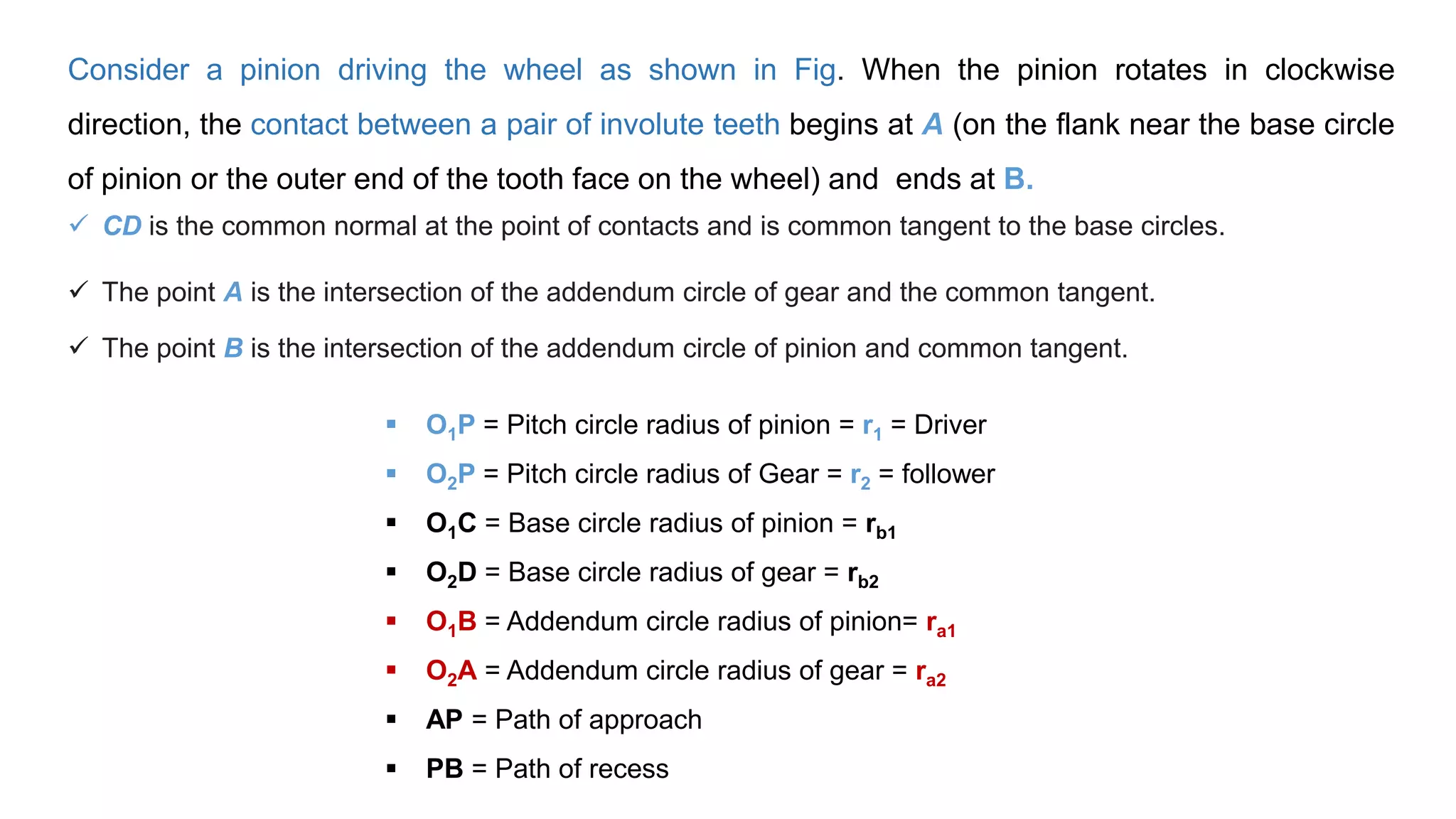 Consider a pinion driving the wheel as shown in Fig. When the pinion rotates in clockwise direction, the contact between a pair of involute teeth begins at A (on the flank near the base circle of pinion or the outer end of the tooth face on the wheel) and ends at B.

✓ CD is the common normal at the point of contacts and is common tangent to the base circles.

✓ The point A is the intersection of the addendum circle of gear and the common tangent.

✓ The point B is the intersection of the addendum circle of pinion and common tangent.

▪ $O_1P$ = Pitch circle radius of pinion = $r_1$ = Driver
▪ $O_2P$ = Pitch circle radius of Gear = $r_2$ = follower
▪ $O_1C$ = Base circle radius of pinion = $r_{b1}$
▪ $O_2D$ = Base circle radius of gear = $r_{b2}$
▪ $O_1B$ = Addendum circle radius of pinion= $r_{a1}$
▪ $O_2A$ = Addendum circle radius of gear = $r_{a2}$
▪ AP = Path of approach
▪ PB = Path of recess